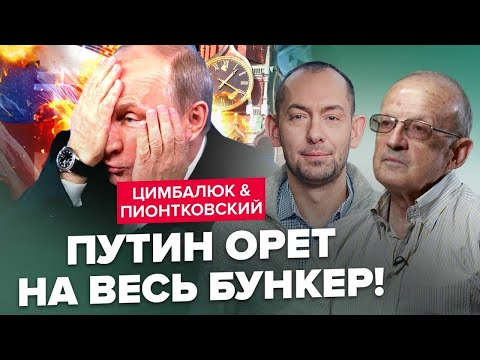 ЦИМБАЛЮК & ПИОНТКОВСКИЙ

ПУТИН ОРЕТ НА ВЕСЬ БУНКЕР!